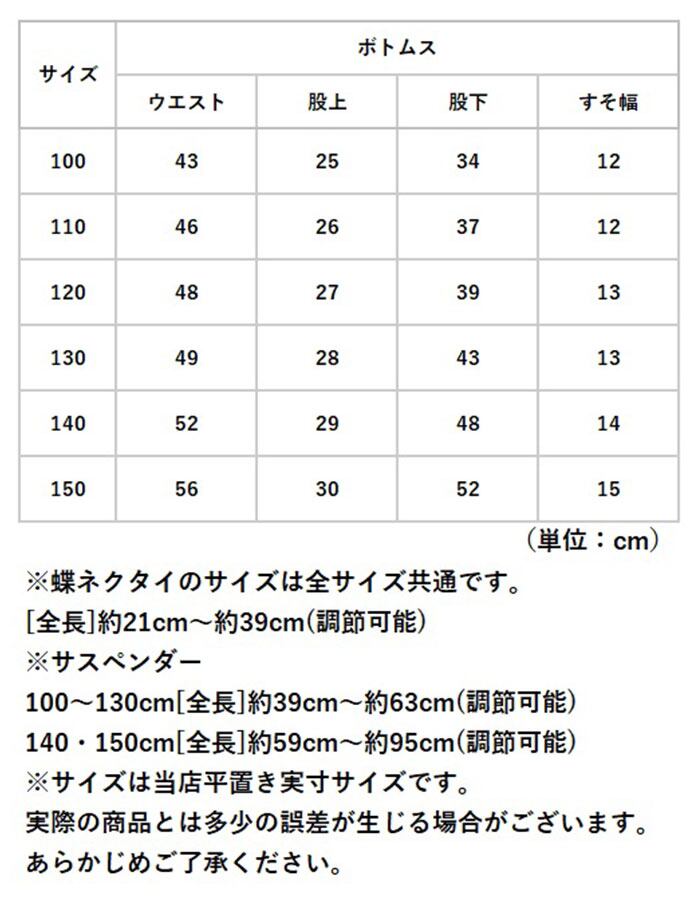 | サイズ | ボトムス | | | |
|---|---|---|---|---|
| | ウエスト | 股上 | 股下 | すそ幅 |
| 100 | 43 | 25 | 34 | 12 |
| 110 | 46 | 26 | 37 | 12 |
| 120 | 48 | 27 | 39 | 13 |
| 130 | 49 | 28 | 43 | 13 |
| 140 | 52 | 29 | 48 | 14 |
| 150 | 56 | 30 | 52 | 15 |

（単位：cm）

※蝶ネクタイのサイズは全サイズ共通です。
[全長]約21cm～約39cm(調節可能)
※サスペンダー
100～130cm[全長]約39cm～約63cm(調節可能)
140・150cm[全長]約59cm～約95cm(調節可能)
※サイズは当店平置き実寸サイズです。
実際の商品とは多少の誤差が生じる場合がございます。
あらかじめご了承ください。